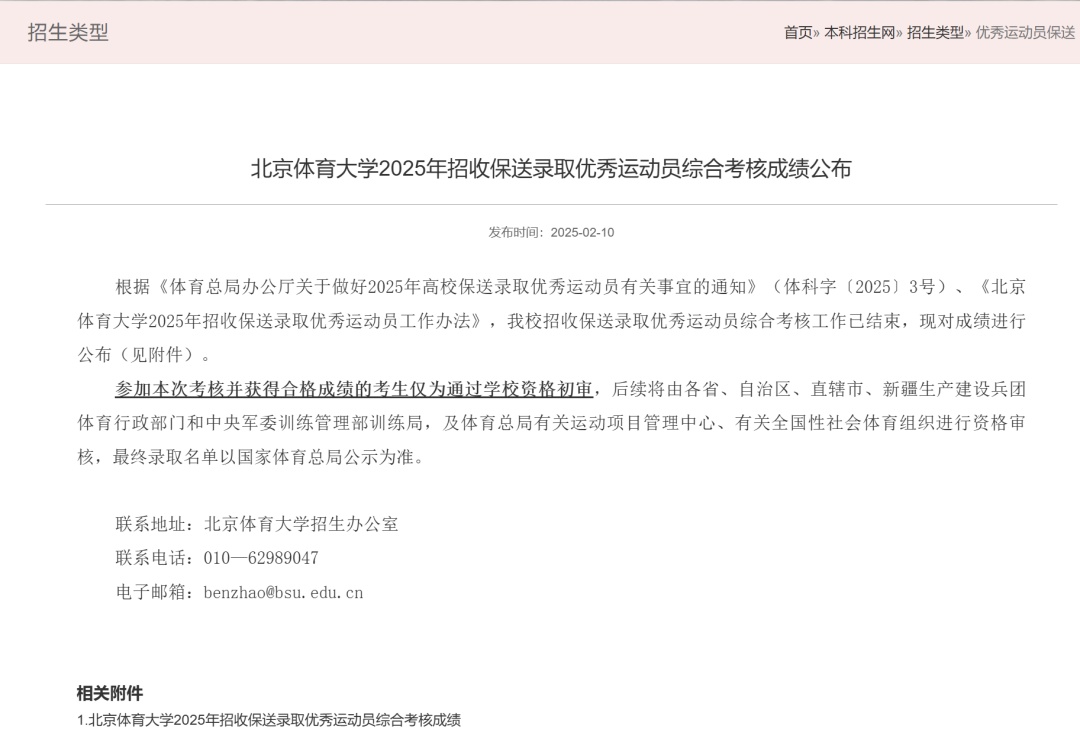 招生类型

首页» 本科招生网» 招生类型» 优秀运动员保送

北京体育大学2025年招收保送录取优秀运动员综合考核成绩公布

发布时间：2025-02-10

根据《体育总局办公厅关于做好2025年高校保送录取优秀运动员有关事宜的通知》（体科字〔2025〕3号）、《北京体育大学2025年招收保送录取优秀运动员工作办法》，我校招收保送录取优秀运动员综合考核工作已结束，现对成绩进行公布（见附件）。

参加本次考核并获得合格成绩的考生仅为通过学校资格初审，后续将由各省、自治区、直辖市、新疆生产建设兵团体育行政部门和中央军委训练管理部训练局，及体育总局有关运动项目管理中心、有关全国性社会体育组织进行资格审核，最终录取名单以国家体育总局公示为准。

联系地址：北京体育大学招生办公室

联系电话：010—62989047

电子邮箱：benzhao@bsu.edu.cn

相关附件

1.北京体育大学2025年招收保送录取优秀运动员综合考核成绩